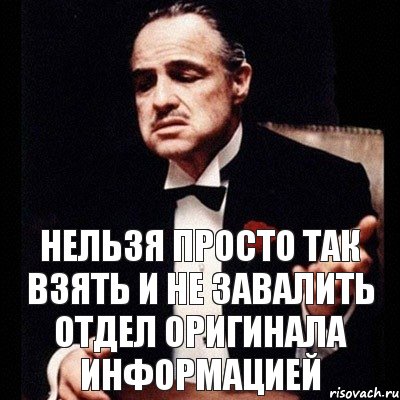 НЕЛЬЗЯ ПРОСТО ТАК ВЗЯТЬ И НЕ ЗАВАЛИТЬ ОТДЕЛ ОРИГИНАЛА ИНФОРМАЦИЕЙ

risovach.ru